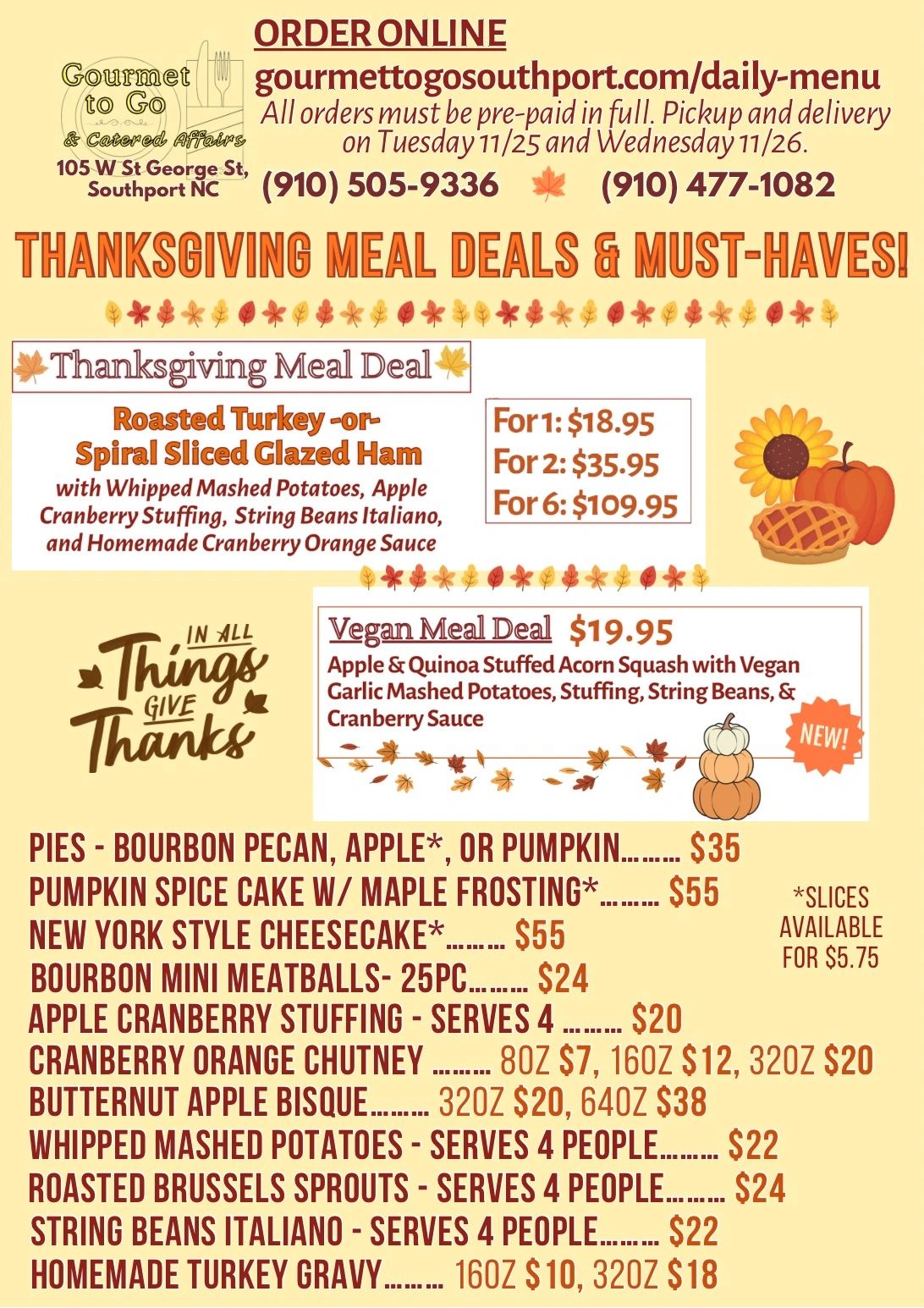 Gourmet to Go
& Catered Affairs
105 W St George St,
Southport NC

ORDER ONLINE
gourmettogosouthport.com/daily-menu
All orders must be pre-paid in full. Pickup and delivery on Tuesday 11/25 and Wednesday 11/26.
(910) 505-9336 (910) 477-1082

THANKSGIVING MEAL DEALS & MUST-HAVES!

Thanksgiving Meal Deal

Roasted Turkey -or-
Spiral Sliced Glazed Ham
with Whipped Mashed Potatoes, Apple Cranberry Stuffing, String Beans Italiano, and Homemade Cranberry Orange Sauce

For 1: $18.95
For 2: $35.95
For 6: $109.95

IN ALL Things GIVE Thanks

Vegan Meal Deal $19.95
Apple & Quinoa Stuffed Acorn Squash with Vegan Garlic Mashed Potatoes, Stuffing, String Beans, & Cranberry Sauce
NEW!

PIES - BOURBON PECAN, APPLE*, OR PUMPKIN $35
PUMPKIN SPICE CAKE W/ MAPLE FROSTING* $55
NEW YORK STYLE CHEESECAKE* $55
BOURBON MINI MEATBALLS- 25PC $24
APPLE CRANBERRY STUFFING - SERVES 4 $20
CRANBERRY ORANGE CHUTNEY 8OZ $7, 16OZ $12, 32OZ $20
BUTTERNUT APPLE BISQUE 32OZ $20, 64OZ $38
WHIPPED MASHED POTATOES - SERVES 4 PEOPLE $22
ROASTED BRUSSELS SPROUTS - SERVES 4 PEOPLE $24
STRING BEANS ITALIANO - SERVES 4 PEOPLE $22
HOMEMADE TURKEY GRAVY 16OZ $10, 32OZ $18

*SLICES AVAILABLE FOR $5.75